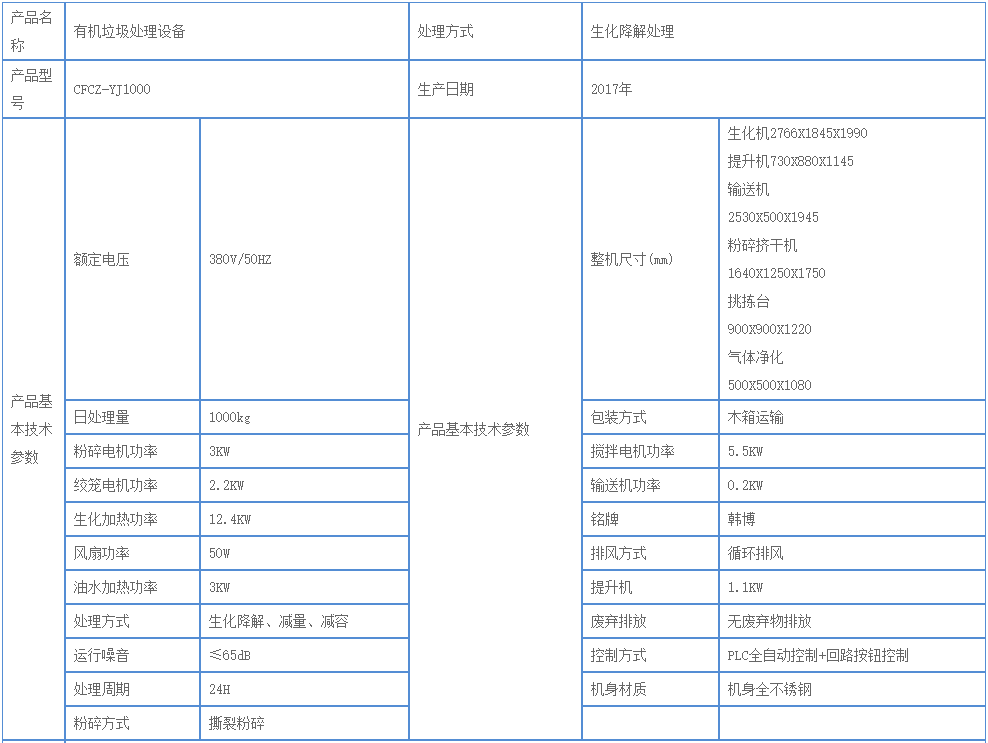 | 产品名称 | 有机垃圾处理设备 | | 处理方式 | 生化降解处理 | |
|---|---|---|---|---|---|
| 产品型号 | CFCZ-YJ1000 | | 生产日期 | 2017年 | |
| 产品基本技术参数 | 额定电压 | 380V/50HZ | 产品基本技术参数 | 整机尺寸(mm) | 生化机2766X1845X1990 提升机730X880X1145 输送机 2530X500X1945 粉碎挤干机 1640X1250X1750 挑拣台 900X900X1220 气体净化 500X500X1080 |
| | 日处理量 | 1000kg | | 包装方式 | 木箱运输 |
| | 粉碎电机功率 | 3KW | | 搅拌电机功率 | 5.5KW |
| | 绞笼电机功率 | 2.2KW | | 输送机功率 | 0.2KW |
| | 生化加热功率 | 12.4KW | | 铭牌 | 韩博 |
| | 风扇功率 | 50W | | 排风方式 | 循环排风 |
| | 油水加热功率 | 3KW | | 提升机 | 1.1KW |
| | 处理方式 | 生化降解、减量、减容 | | 废弃排放 | 无废弃物排放 |
| | 运行噪音 | ≤65dB | | 控制方式 | PLC全自动控制+回路按钮控制 |
| | 处理周期 | 24H | | 机身材质 | 机身全不锈钢 |
| | 粉碎方式 | 撕裂粉碎 | | | |